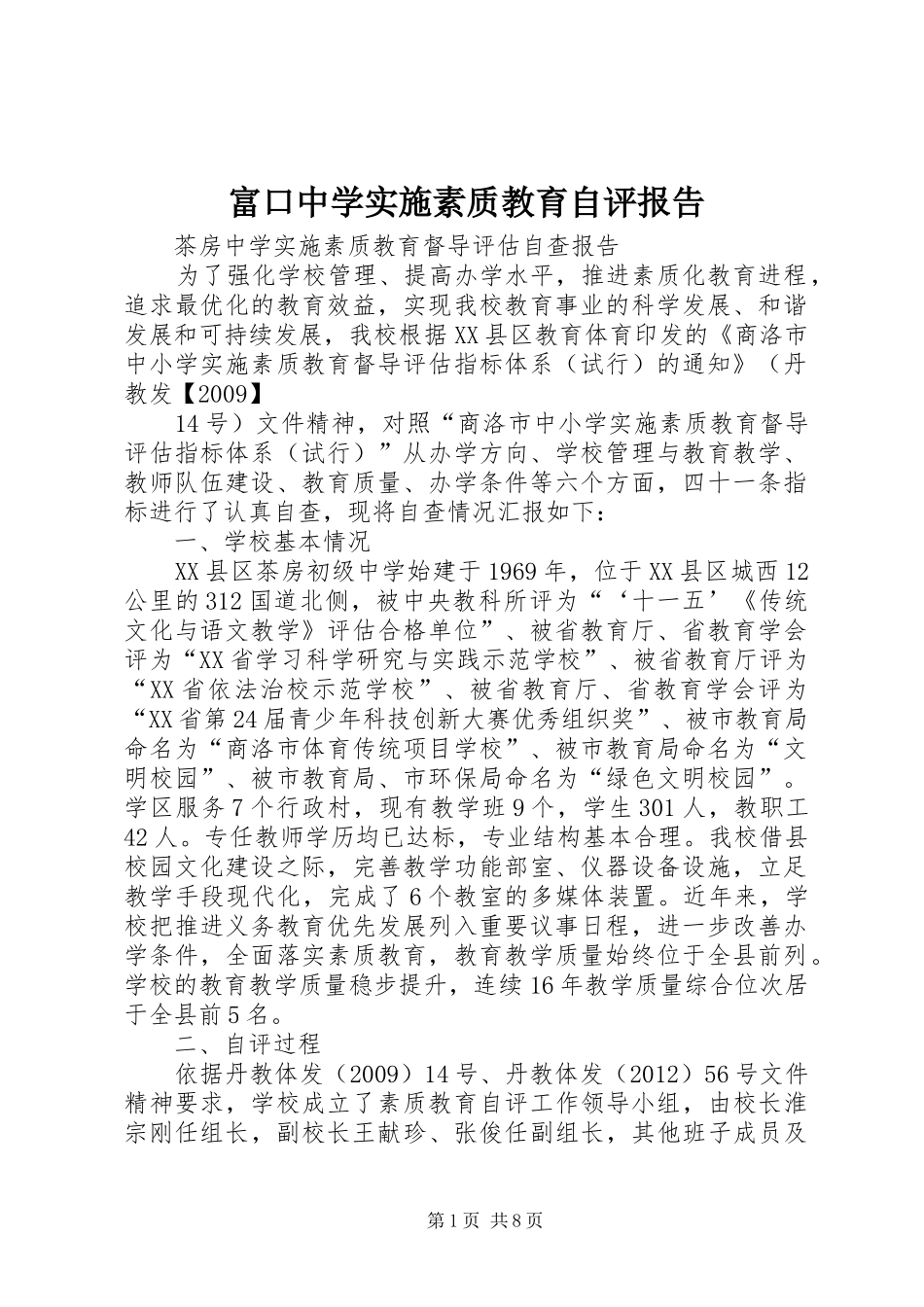 富口中学实施素质教育自评报告

茶房中学实施素质教育督导评估自查报告

为了强化学校管理、提高办学水平，推进素质化教育进程，追求最优化的教育效益，实现我校教育事业的科学发展、和谐发展和可持续发展，我校根据XX县区教育体育印发的《商洛市中小学实施素质教育督导评估指标体系（试行）的通知》（丹教发【2009】

14号）文件精神，对照“商洛市中小学实施素质教育督导评估指标体系（试行）”从办学方向、学校管理与教育教学、教师队伍建设、教育质量、办学条件等六个方面，四十一条指标进行了认真自查，现将自查情况汇报如下：

一、学校基本情况

XX县区茶房初级中学始建于1969年，位于XX县区城西12公里的312国道北侧，被中央教科所评为“‘十一五’《传统文化与语文教学》评估合格单位”、被省教育厅、省教育学会评为“XX省学习科学研究与实践示范学校”、被省教育厅评为“XX省依法治校示范学校”、被省教育厅、省教育学会评为“XX省第24届青少年科技创新大赛优秀组织奖”、被市教育局命名为“商洛市体育传统项目学校”、被市教育局命名为“文明校园”、被市教育局、市环保局命名为“绿色文明校园”。学区服务7个行政村，现有教学班9个，学生301人，教职工42人。专任教师学历均已达标，专业结构基本合理。我校借县校园文化建设之际，完善教学功能部室、仪器设备设施，立足教学手段现代化，完成了6个教室的多媒体装置。近年来，学校把推进义务教育优先发展列入重要议事日程，进一步改善办学条件，全面落实素质教育，教育教学质量始终位于全县前列。学校的教育教学质量稳步提升，连续16年教学质量综合位次居于全县前5名。

二、自评过程

依据丹教体发（2009）14号、丹教体发（2012）56号文件精神要求，学校成立了素质教育自评工作领导小组，由校长淮宗刚任组长，副校长王献珍、张俊任副组长，其他班子成员及

第1页 共8页